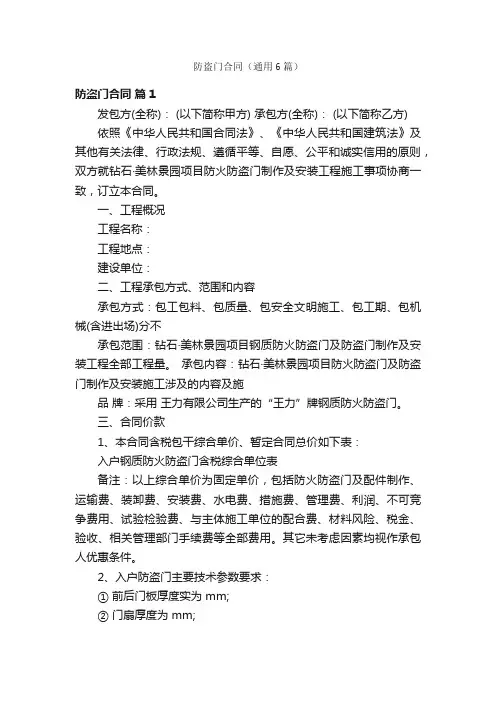 防盗门合同（通用6篇）

防盗门合同 篇1

发包方(全称)： (以下简称甲方) 承包方(全称)： (以下简称乙方)

依照《中华人民共和国合同法》、《中华人民共和国建筑法》及其他有关法律、行政法规、遵循平等、自愿、公平和诚实信用的原则，双方就钻石·美林景园项目防火防盗门制作及安装工程施工事项协商一致，订立本合同。

一、工程概况

工程名称：

工程地点：

建设单位：

二、工程承包方式、范围和内容

承包方式：包工包料、包质量、包安全文明施工、包工期、包机械(含进出场)分不

承包范围：钻石·美林景园项目钢质防火防盗门及防盗门制作及安装工程全部工程量。 承包内容：钻石·美林景园项目防火防盗门及防盗门制作及安装施工涉及的内容及施

品 牌：采用 王力有限公司生产的“王力”牌钢质防火防盗门。

三、合同价款

1、本合同含税包干综合单价、暂定合同总价如下表：

入户钢质防火防盗门含税综合单位表

备注：以上综合单价为固定单价，包括防火防盗门及配件制作、运输费、装卸费、安装费、水电费、措施费、管理费、利润、不可竞争费用、试验检验费、与主体施工单位的配合费、材料风险、税金、验收、相关管理部门手续费等全部费用。其它未考虑因素均视作承包人优惠条件。

2、入户防盗门主要技术参数要求：

① 前后门板厚度实为 mm;

② 门扇厚度为 mm;